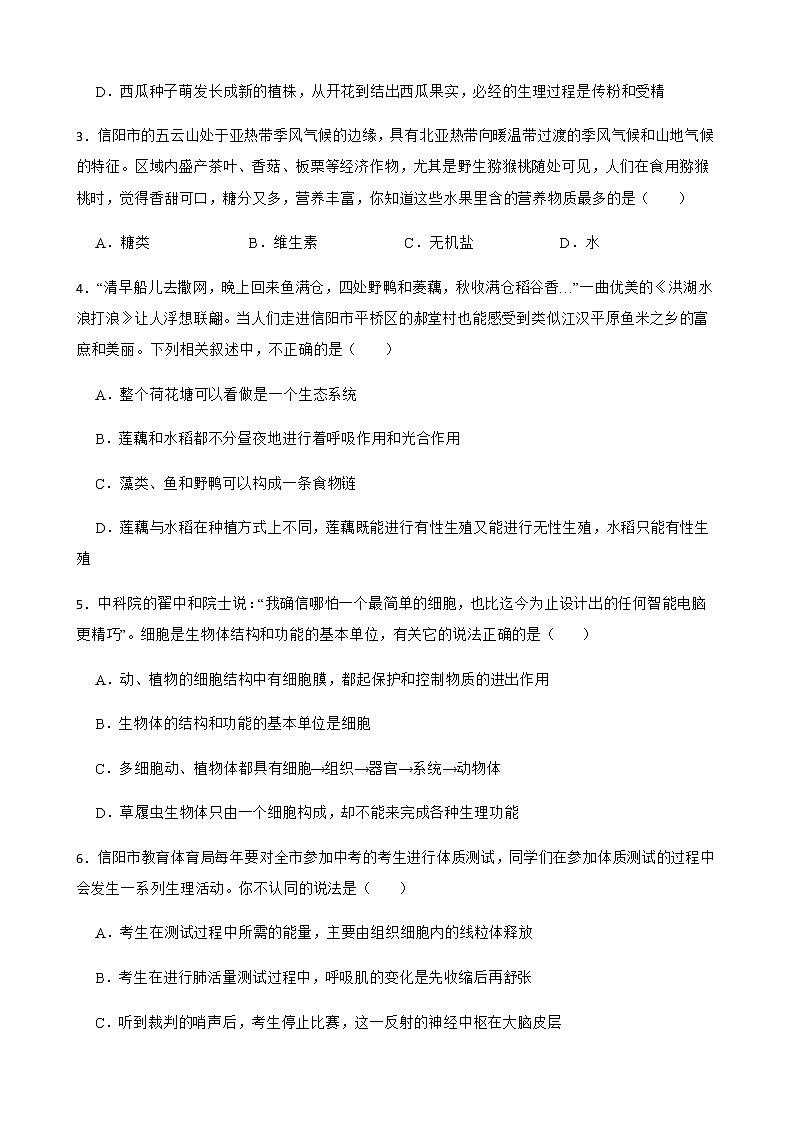 D．西瓜种子萌发长成新的植株，从开花到结出西瓜果实，必经的生理过程是传粉和受精

3．信阳市的五云山处于亚热带季风气候的边缘，具有北亚热带向暖温带过渡的季风气候和山地气候的特征。区域内盛产茶叶、香菇、板栗等经济作物，尤其是野生猕猴桃随处可见，人们在食用猕猴桃时，觉得香甜可口，糖分又多，营养丰富，你知道这些水果里含的营养物质最多的是（　　）

A．糖类　　B．维生素　　C．无机盐　　D．水

4．“清早船儿去撒网，晚上回来鱼满仓，四处野鸭和菱藕，秋收满仓稻谷香…”一曲优美的《洪湖水浪打浪》让人浮想联翩。当人们走进信阳市平桥区的郝堂村也能感受到类似江汉平原鱼米之乡的富庶和美丽。下列相关叙述中，不正确的是（　　）

A．整个荷花塘可以看做是一个生态系统

B．莲藕和水稻都不分昼夜地进行着呼吸作用和光合作用

C．藻类、鱼和野鸭可以构成一条食物链

D．莲藕与水稻在种植方式上不同，莲藕既能进行有性生殖又能进行无性生殖，水稻只能有性生殖

5．中科院的翟中和院士说：“我确信哪怕一个最简单的细胞，也比迄今为止设计出的任何智能电脑更精巧”。细胞是生物体结构和功能的基本单位，有关它的说法正确的是（　　）

A．动、植物的细胞结构中有细胞膜，都起保护和控制物质的进出作用

B．生物体的结构和功能的基本单位是细胞

C．多细胞动、植物体都具有细胞→组织→器官→系统→动物体

D．草履虫生物体只由一个细胞构成，却不能来完成各种生理功能

6．信阳市教育体育局每年要对全市参加中考的考生进行体质测试，同学们在参加体质测试的过程中会发生一系列生理活动。你不认同的说法是（　　）

A．考生在测试过程中所需的能量，主要由组织细胞内的线粒体释放

B．考生在进行肺活量测试过程中，呼吸肌的变化是先收缩后再舒张

C．听到裁判的哨声后，考生停止比赛，这一反射的神经中枢在大脑皮层